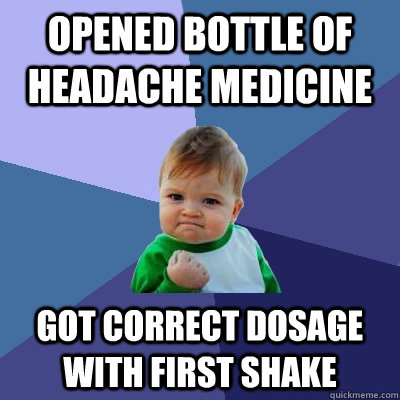 OPENED BOTTLE OF HEADACHE MEDICINE

GOT CORRECT DOSAGE WITH FIRST SHAKE

quickmeme.com